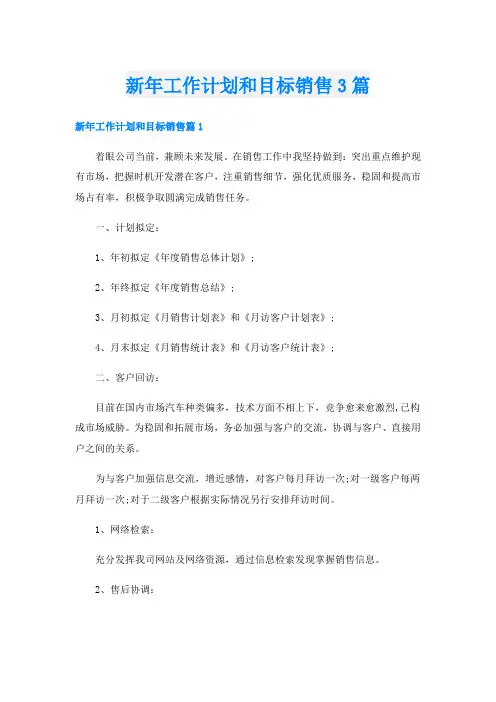 新年工作计划和目标销售3篇

新年工作计划和目标销售篇1

着眼公司当前，兼顾未来发展。在销售工作中我坚持做到：突出重点维护现有市场，把握时机开发潜在客户，注重销售细节，强化优质服务，稳固和提高市场占有率，积极争取圆满完成销售任务。

一、计划拟定：

1、年初拟定《年度销售总体计划》；

2、年终拟定《年度销售总结》；

3、月初拟定《月销售计划表》和《月访客户计划表》；

4、月末拟定《月销售统计表》和《月访客户统计表》；

二、客户回访：

目前在国内市场汽车种类偏多，技术方面不相上下，竞争愈来愈激烈，已构成市场威胁。为稳固和拓展市场，务必加强与客户的交流，协调与客户、直接用户之间的关系。

为与客户加强信息交流，增近感情，对客户每月拜访一次;对一级客户每两月拜访一次;对于二级客户根据实际情况另行安排拜访时间。

1、网络检索：

充分发挥我司网站及网络资源，通过信息检索发现掌握销售信息。

2、售后协调：